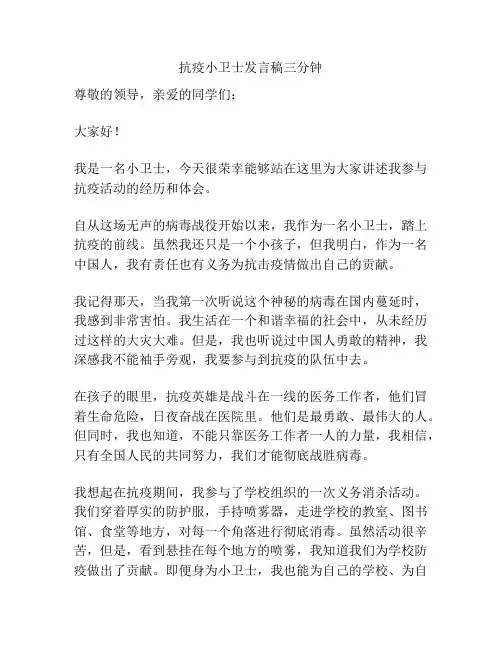 抗疫小卫士发言稿三分钟

尊敬的领导，亲爱的同学们：

大家好！

我是一名小卫士，今天很荣幸能够站在这里为大家讲述我参与抗疫活动的经历和体会。

自从这场无声的病毒战役开始以来，我作为一名小卫士，踏上抗疫的前线。虽然我还只是一个小孩子，但我明白，作为一名中国人，我有责任也有义务为抗击疫情做出自己的贡献。

我记得那天，当我第一次听说这个神秘的病毒在国内蔓延时，我感到非常害怕。我生活在一个和谐幸福的社会中，从未经历过这样的大灾大难。但是，我也听说过中国人勇敢的精神，我深感我不能袖手旁观，我要参与到抗疫的队伍中去。

在孩子的眼里，抗疫英雄是战斗在一线的医务工作者，他们冒着生命危险，日夜奋战在医院里。他们是最勇敢、最伟大的人。但同时，我也知道，不能只靠医务工作者一人的力量，我相信，只有全国人民的共同努力，我们才能彻底战胜病毒。

我想起在抗疫期间，我参与了学校组织的一次义务消杀活动。我们穿着厚实的防护服，手持喷雾器，走进学校的教室、图书馆、食堂等地方，对每一个角落进行彻底消毒。虽然活动很辛苦，但是，看到悬挂在每个地方的喷雾，我知道我们为学校防疫做出了贡献。即便身为小卫士，我也能为自己的学校、为自